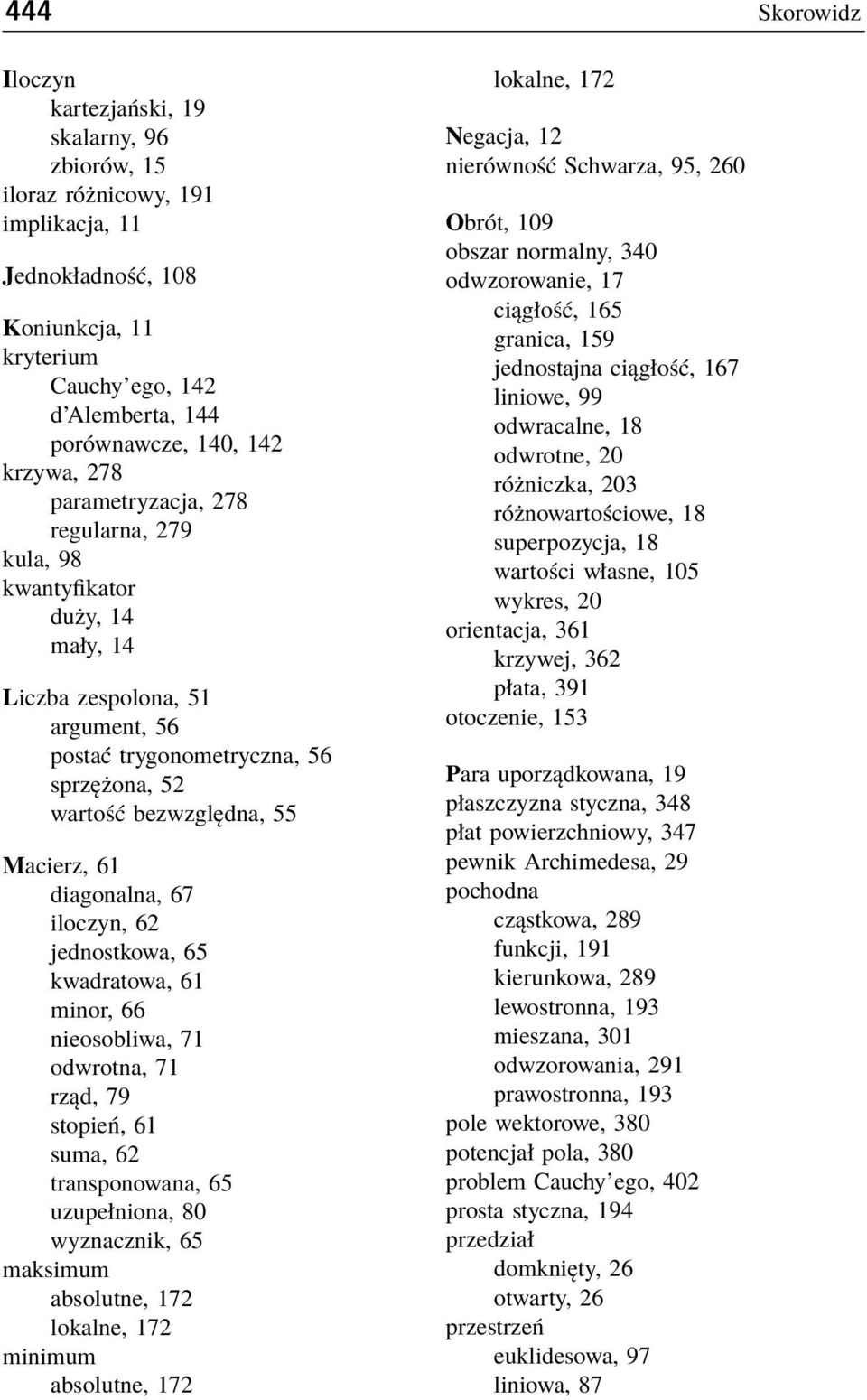 444 Skorowidz

Iloczyn
kartezjański, 19
skalarny, 96
zbiorów, 15
iloraz różnicowy, 191
implikacja, 11

Jednokładność, 108

Koniunkcja, 11
kryterium
Cauchy'ego, 142
d'Alemberta, 144
porównawcze, 140, 142
krzywa, 278
parametryzacja, 278
regularna, 279
kula, 98
kwantyfikator
duży, 14
mały, 14

Liczba zespolona, 51
argument, 56
postać trygonometryczna, 56
sprzężona, 52
wartość bezwzględna, 55

Macierz, 61
diagonalna, 67
iloczyn, 62
jednostkowa, 65
kwadratowa, 61
minor, 66
nieosobliwa, 71
odwrotna, 71
rząd, 79
stopień, 61
suma, 62
transponowana, 65
uzupełniona, 80
wyznacznik, 65
maksimum
absolutne, 172
lokalne, 172
minimum
absolutne, 172
lokalne, 172

Negacja, 12
nierówność Schwarza, 95, 260

Obrót, 109
obszar normalny, 340
odwzorowanie, 17
ciągłość, 165
granica, 159
jednostajna ciągłość, 167
liniowe, 99
odwracalne, 18
odwrotne, 20
różniczka, 203
różnowartościowe, 18
superpozycja, 18
wartości własne, 105
wykres, 20
orientacja, 361
krzywej, 362
płata, 391
otoczenie, 153

Para uporządkowana, 19
płaszczyzna styczna, 348
płat powierzchniowy, 347
pewnik Archimedesa, 29
pochodna
cząstkowa, 289
funkcji, 191
kierunkowa, 289
lewostronna, 193
mieszana, 301
odwzorowania, 291
prawostronna, 193
pole wektorowe, 380
potencjał pola, 380
problem Cauchy'ego, 402
prosta styczna, 194
przedział
domknięty, 26
otwarty, 26
przestrzeń
euklidesowa, 97
liniowa, 87